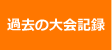 過去の大会記録